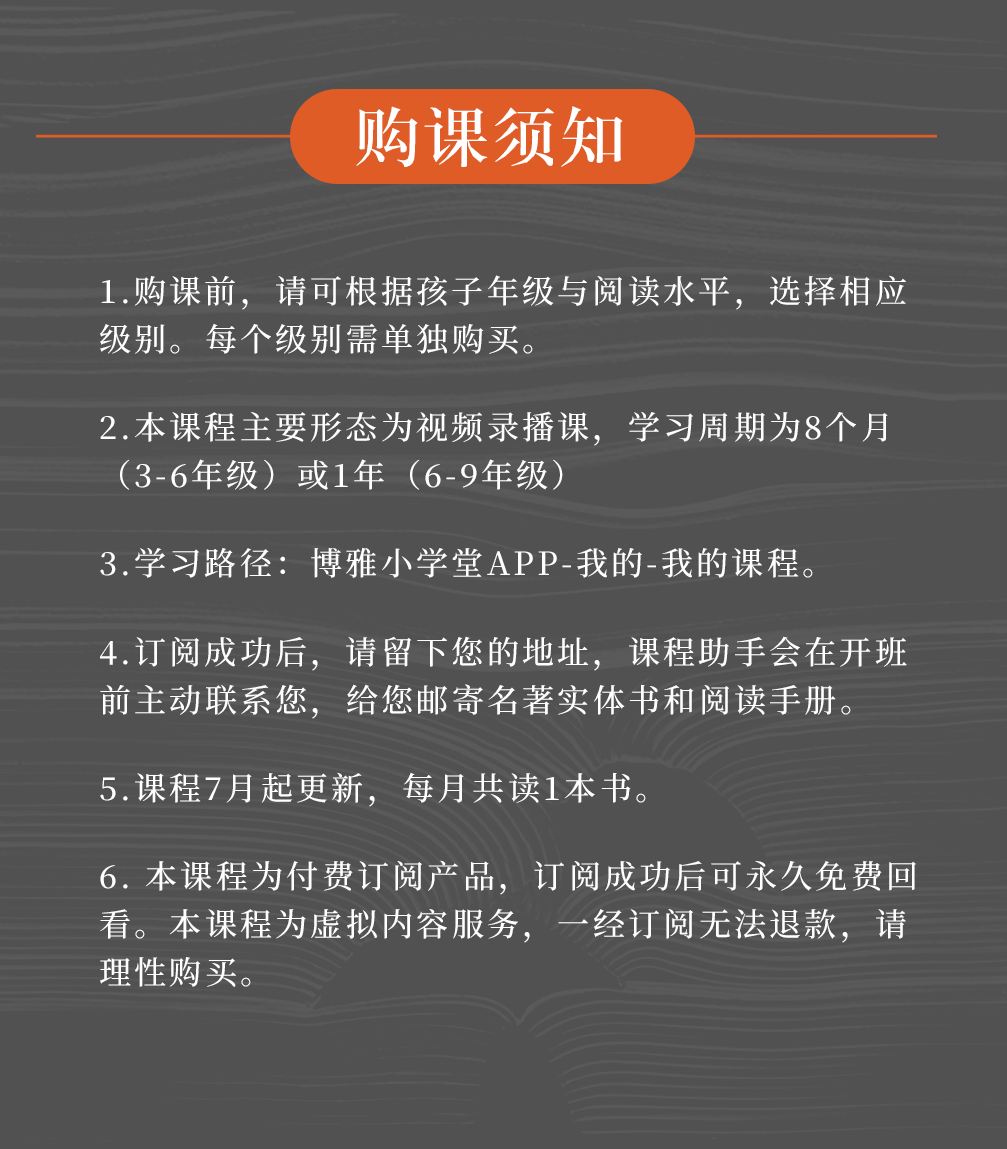 购课须知

1.购课前，请可根据孩子年级与阅读水平，选择相应级别。每个级别需单独购买。

2.本课程主要形态为视频录播课，学习周期为8个月（3-6年级）或1年（6-9年级）

3.学习路径：博雅小学堂APP-我的-我的课程。

4.订阅成功后，请留下您的地址，课程助手会在开班前主动联系您，给您邮寄名著实体书和阅读手册。

5.课程7月起更新，每月共读1本书。

6. 本课程为付费订阅产品，订阅成功后可永久免费回看。本课程为虚拟内容服务，一经订阅无法退款，请理性购买。